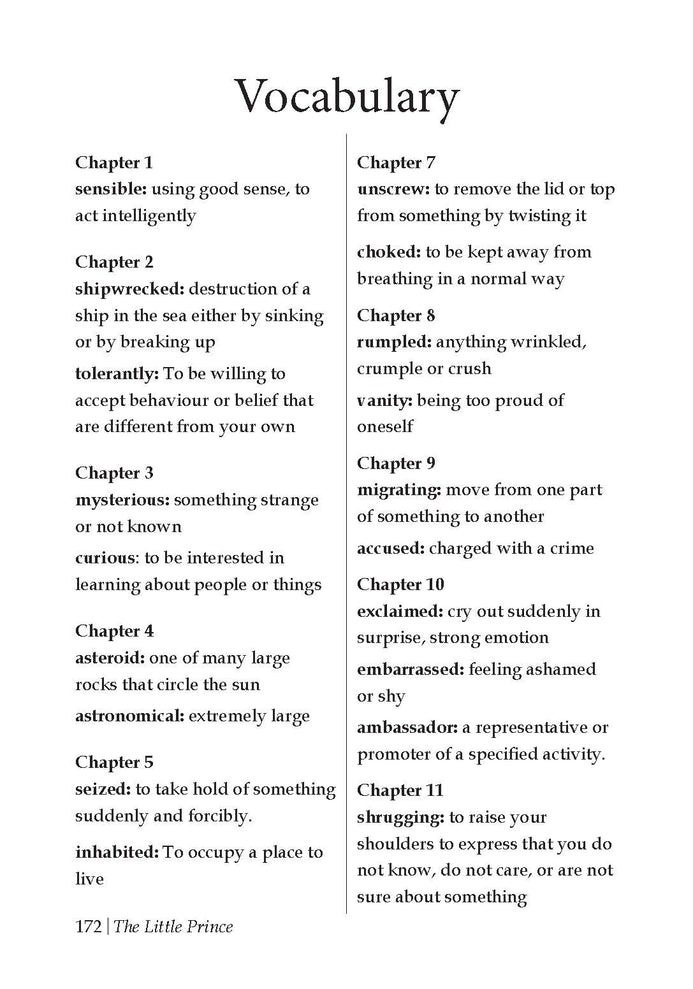 Vocabulary

Chapter 1
sensible: using good sense, to act intelligently

Chapter 2
shipwrecked: destruction of a ship in the sea either by sinking or by breaking up

tolerantly: To be willing to accept behaviour or belief that are different from your own

Chapter 3
mysterious: something strange or not known

curious: to be interested in learning about people or things

Chapter 4
asteroid: one of many large rocks that circle the sun

astronomical: extremely large

Chapter 5
seized: to take hold of something suddenly and forcibly.

inhabited: To occupy a place to live

Chapter 7
unscrew: to remove the lid or top from something by twisting it

choked: to be kept away from breathing in a normal way

Chapter 8
rumpled: anything wrinkled, crumple or crush

vanity: being too proud of oneself

Chapter 9
migrating: move from one part of something to another

accused: charged with a crime

Chapter 10
exclaimed: cry out suddenly in surprise, strong emotion

embarrassed: feeling ashamed or shy

ambassador: a representative or promoter of a specified activity.

Chapter 11
shrugging: to raise your shoulders to express that you do not know, do not care, or are not sure about something

172 | The Little Prince